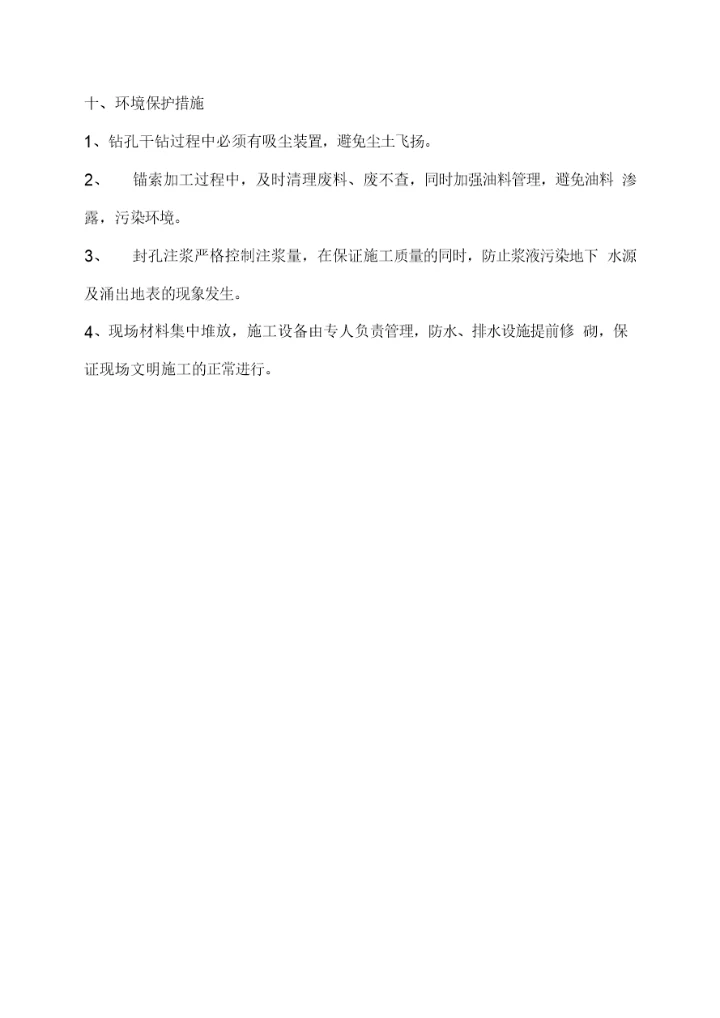 十、环境保护措施

1、钻孔干钻过程中必须有吸尘装置，避免尘土飞扬。

2、 锚索加工过程中，及时清理废料、废不查，同时加强油料管理，避免油料 渗露，污染环境。

3、 封孔注浆严格控制注浆量，在保证施工质量的同时，防止浆液污染地下 水源及涌出地表的现象发生。

4、现场材料集中堆放，施工设备由专人负责管理，防水、排水设施提前修 砌，保证现场文明施工的正常进行。